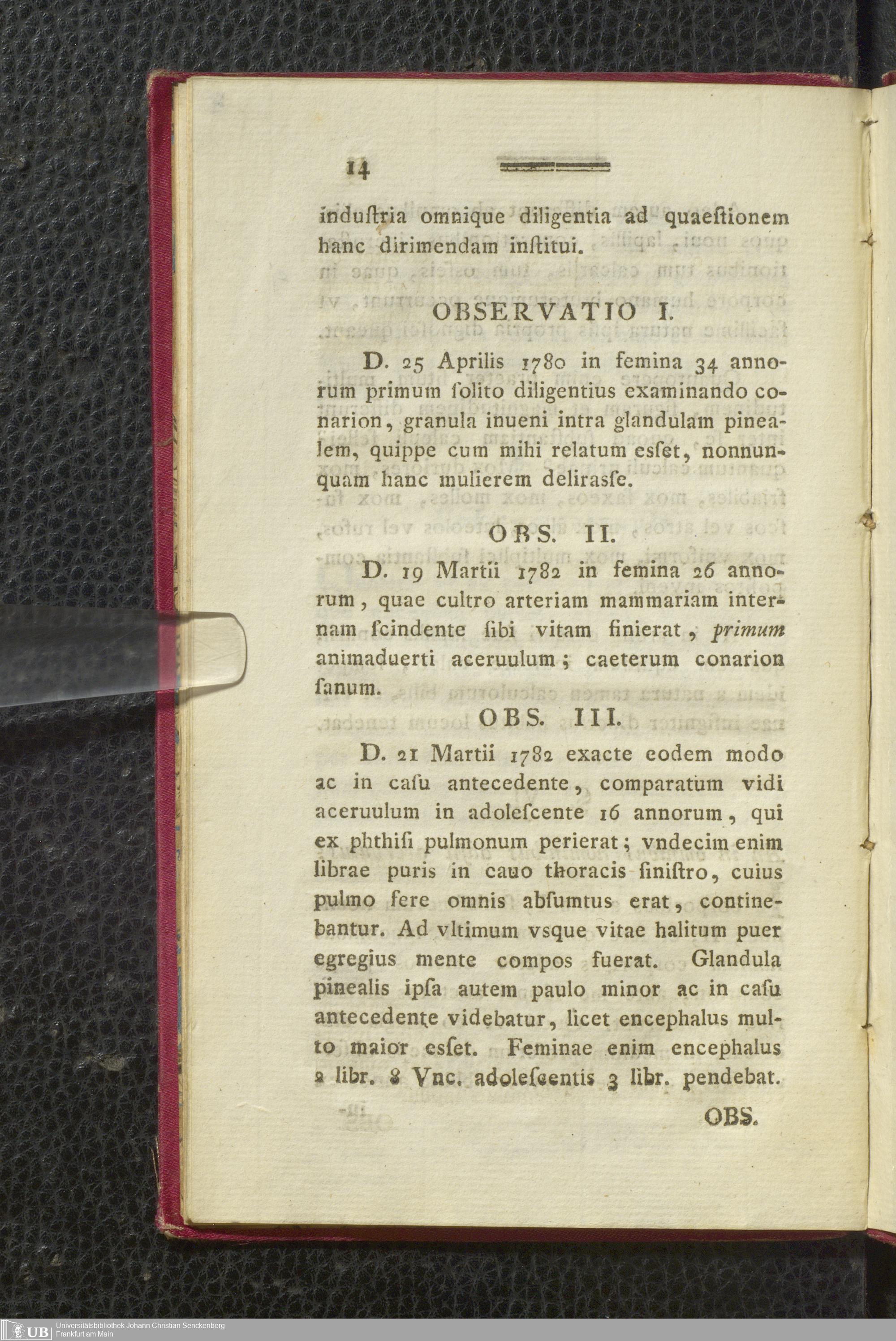 14

induſtria omnique diligentia ad quaeſtionem hanc dirimendam inſtitui.

OBSERVATIO I.

D. 25 Aprilis 1780 in femina 34 annorum primum ſolito diligentius examinando conarion, granula inueni intra glandulam pinealem, quippe cum mihi relatum esſet, nonnunquam hanc mulierem delirasſe.

OBS. II.

D. 19 Martii 1782 in femina 26 annorum, quae cultro arteriam mammariam internam ſcindente ſibi vitam finierat, primum animaduerti aceruulum; caeterum conarion ſanum.

OBS. III.

D. 21 Martii 1782 exacte eodem modo ac in caſu antecedente, comparatum vidi aceruulum in adoleſcente 16 annorum, qui ex phthiſi pulmonum perierat; vndecim enim librae puris in cauo thoracis ſiniſtro, cuius pulmo fere omnis abſumtus erat, continebantur. Ad vltimum vsque vitae halitum puer egregius mente compos fuerat. Glandula pinealis ipſa autem paulo minor ac in caſu antecedente videbatur, licet encephalus multo maior esſet. Feminae enim encephalus 2 libr. 8 Vnc. adoleſcentis 3 libr. pendebat.

OBS.

UB Universitätsbibliothek Johann Christian Senckenberg Frankfurt am Main